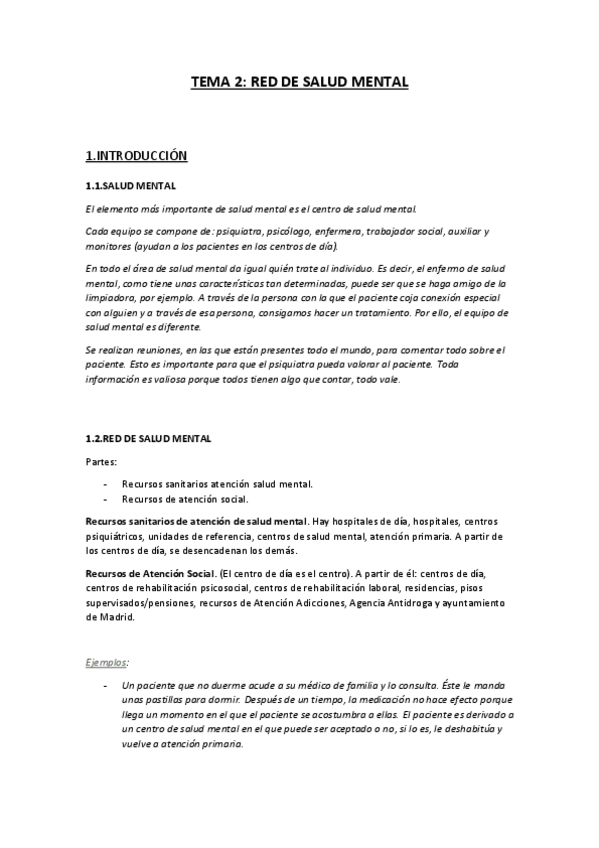 TEMA 2: RED DE SALUD MENTAL

1.INTRODUCCIÓN

1.1.SALUD MENTAL

El elemento más importante de salud mental es el centro de salud mental.

Cada equipo se compone de: psiquiatra, psicólogo, enfermera, trabajador social, auxiliar y monitores (ayudan a los pacientes en los centros de día).

En todo el área de salud mental da igual quién trate al individuo. Es decir, el enfermo de salud mental, como tiene unas características tan determinadas, puede ser que se haga amigo de la limpiadora, por ejemplo. A través de la persona con la que el paciente coja conexión especial con alguien y a través de esa persona, consigamos hacer un tratamiento. Por ello, el equipo de salud mental es diferente.

Se realizan reuniones, en las que están presentes todo el mundo, para comentar todo sobre el paciente. Esto es importante para que el psiquiatra pueda valorar al paciente. Toda información es valiosa porque todos tienen algo que contar, todo vale.

1.2.RED DE SALUD MENTAL

Partes:

- Recursos sanitarios atención salud mental.
- Recursos de atención social.

Recursos sanitarios de atención de salud mental. Hay hospitales de día, hospitales, centros psiquiátricos, unidades de referencia, centros de salud mental, atención primaria. A partir de los centros de día, se desencadenan los demás.

Recursos de Atención Social. (El centro de día es el centro). A partir de él: centros de día, centros de rehabilitación psicosocial, centros de rehabilitación laboral, residencias, pisos supervisados/pensiones, recursos de Atención Adicciones, Agencia Antidroga y ayuntamiento de Madrid.

Ejemplos:

- Un paciente que no duerme acude a su médico de familia y lo consulta. Éste le manda unas pastillas para dormir. Después de un tiempo, la medicación no hace efecto porque llega un momento en el que el paciente se acostumbra a ellas. El paciente es derivado a un centro de salud mental en el que puede ser aceptado o no, si lo es, le deshabitúa y vuelve a atención primaria.